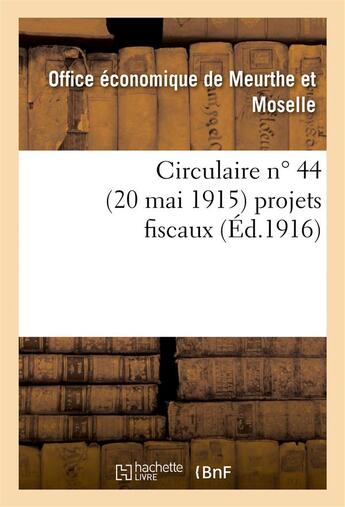 Office économique de Meurthe et Moselle

Circulaire n° 44 (20 mai 1915) projets fiscaux (Éd.1916)

hachette LIVRE BnF